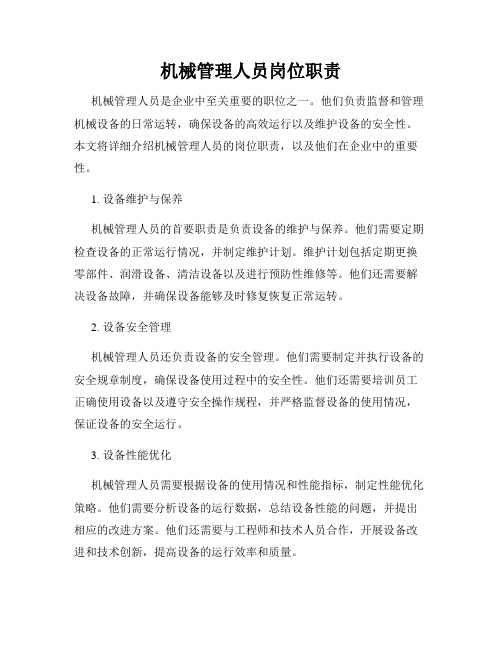 机械管理人员岗位职责

机械管理人员是企业中至关重要的职位之一。他们负责监督和管理机械设备的日常运转，确保设备的高效运行以及维护设备的安全性。本文将详细介绍机械管理人员的岗位职责，以及他们在企业中的重要性。

1. 设备维护与保养

机械管理人员的首要职责是负责设备的维护与保养。他们需要定期检查设备的正常运行情况，并制定维护计划。维护计划包括定期更换零部件、润滑设备、清洁设备以及进行预防性维修等。他们还需要解决设备故障，并确保设备能够及时修复恢复正常运转。

2. 设备安全管理

机械管理人员还负责设备的安全管理。他们需要制定并执行设备的安全规章制度，确保设备使用过程中的安全性。他们还需要培训员工正确使用设备以及遵守安全操作规程，并严格监督设备的使用情况，保证设备的安全运行。

3. 设备性能优化

机械管理人员需要根据设备的使用情况和性能指标，制定性能优化策略。他们需要分析设备的运行数据，总结设备性能的问题，并提出相应的改进方案。他们还需要与工程师和技术人员合作，开展设备改进和技术创新，提高设备的运行效率和质量。